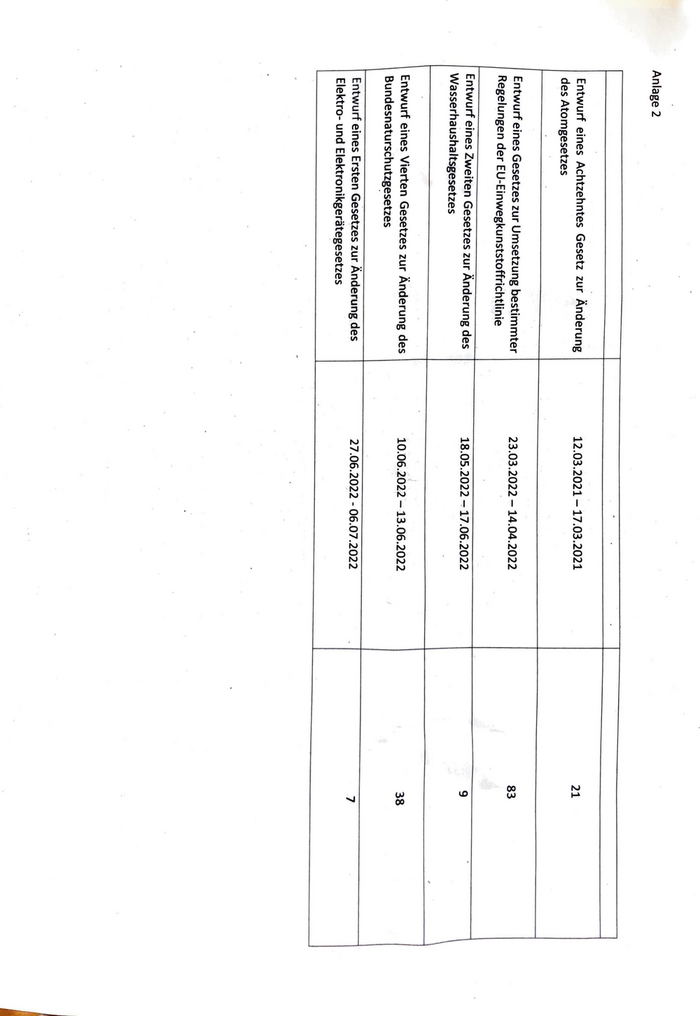 Anlage 2

| | | |
|---|---|---|
| Entwurf eines Achtzehntes Gesetz zur Änderung des Atomgesetzes | 12.03.2021 – 17.03.2021 | 21 |
| Entwurf eines Gesetzes zur Umsetzung bestimmter Regelungen der EU-Einwegkunststoffrichtlinie | 23.03.2022 – 14.04.2022 | 83 |
| Entwurf eines Zweiten Gesetzes zur Änderung des Wasserhaushaltsgesetzes | 18.05.2022 – 17.06.2022 | 9 |
| Entwurf eines Vierten Gesetzes zur Änderung des Bundesnaturschutzgesetzes | 10.06.2022 – 13.06.2022 | 38 |
| Entwurf eines Ersten Gesetzes zur Änderung des Elektro- und Elektronikgerätegesetzes | 27.06.2022 - 06.07.2022 | 7 |